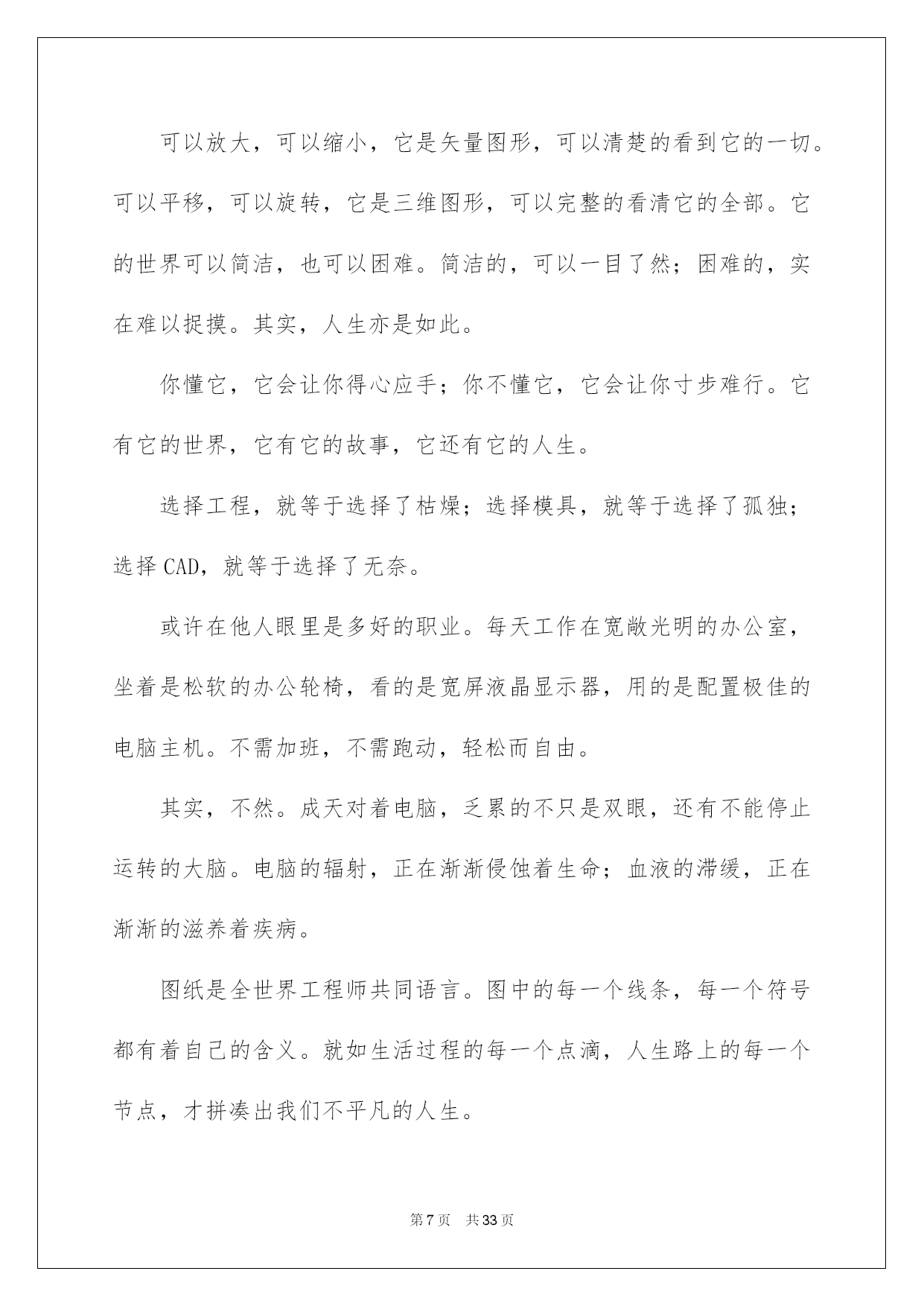 可以放大，可以缩小，它是矢量图形，可以清楚的看到它的一切。可以平移，可以旋转，它是三维图形，可以完整的看清它的全部。它的世界可以简洁，也可以困难。简洁的，可以一目了然；困难的，实在难以捉摸。其实，人生亦是如此。

你懂它，它会让你得心应手；你不懂它，它会让你寸步难行。它有它的世界，它有它的故事，它还有它的人生。

选择工程，就等于选择了枯燥；选择模具，就等于选择了孤独；选择CAD，就等于选择了无奈。

或许在他人眼里是多好的职业。每天工作在宽敞光明的办公室，坐着是松软的办公轮椅，看的是宽屏液晶显示器，用的是配置极佳的电脑主机。不需加班，不需跑动，轻松而自由。

其实，不然。成天对着电脑，乏累的不只是双眼，还有不能停止运转的大脑。电脑的辐射，正在渐渐侵蚀着生命；血液的滞缓，正在渐渐的滋养着疾病。

图纸是全世界工程师共同语言。图中的每一个线条，每一个符号都有着自己的含义。就如生活过程的每一个点滴，人生路上的每一个节点，才拼凑出我们不平凡的人生。

第7页 共33页